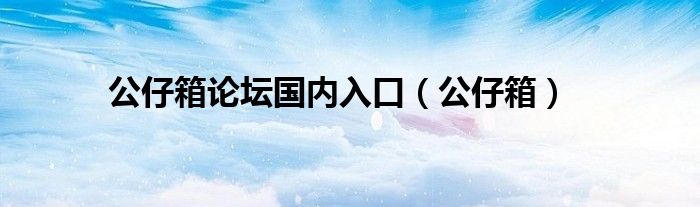 公仔箱论坛国内入口（公仔箱）